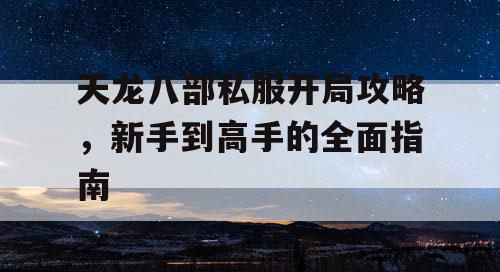 天龙八部私服开局攻略，新手到高手的全面指南